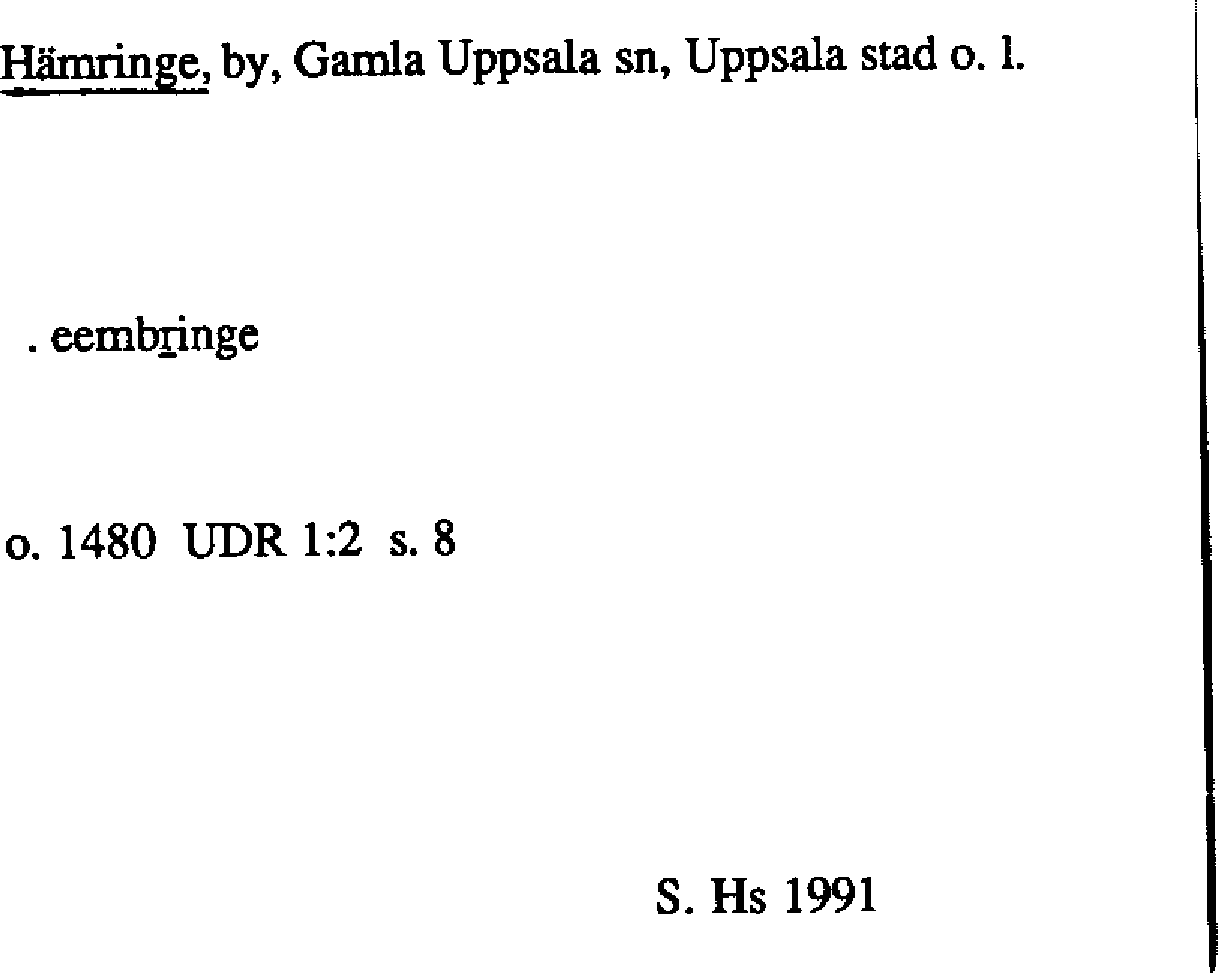 Hämringe, by, Gamla Uppsala sn, Uppsala stad o. l.

. eembringe

o. 1480 UDR 1:2 s. 8

S. Hs 1991